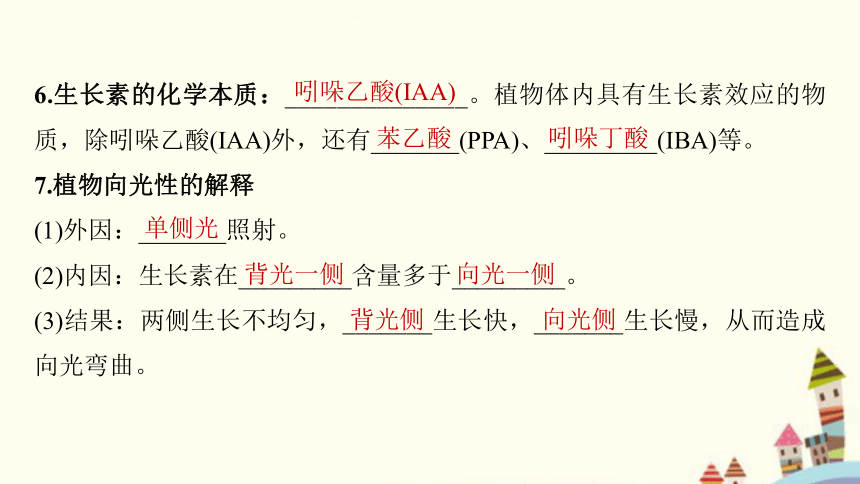 6.生长素的化学本质：吲哚乙酸(IAA)。植物体内具有生长素效应的物质，除吲哚乙酸(IAA)外，还有苯乙酸(PPA)、吲哚丁酸(IBA)等。

7.植物向光性的解释

(1)外因：单侧光照射。

(2)内因：生长素在背光一侧含量多于向光一侧。

(3)结果：两侧生长不均匀，背光侧生长快，向光侧生长慢，从而造成向光弯曲。